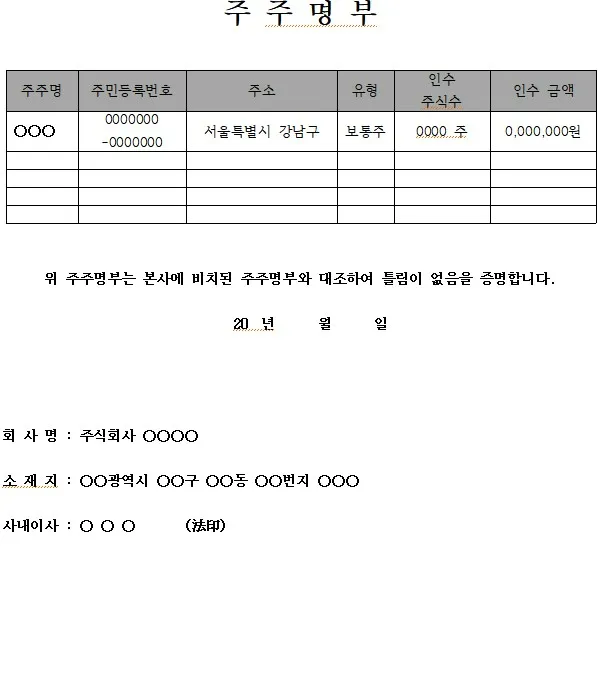 주 주 명 부

| 주주명 | 주민등록번호 | 주소 | 유형 | 인수 주식수 | 인수 금액 |
|---|---|---|---|---|---|
| OOO | 0000000 -0000000 | 서울특별시 강남구 | 보통주 | 0000 주 | 0,000,000원 |
| | | | | | |
| | | | | | |
| | | | | | |
| | | | | | |

위 주주명부는 본사에 비치된 주주명부와 대조하여 틀림이 없음을 증명합니다.

20 년 월 일

회 사 명 : 주식회사 OOOO

소 재 지 : OO광역시 OO구 OO동 OO번지 OOO

사내이사 : O O O (法印)